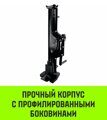 ПРОЧНЫЙ КОРПУС
С ПРОФИЛИРОВАННЫМИ
БОКОВИНАМИ